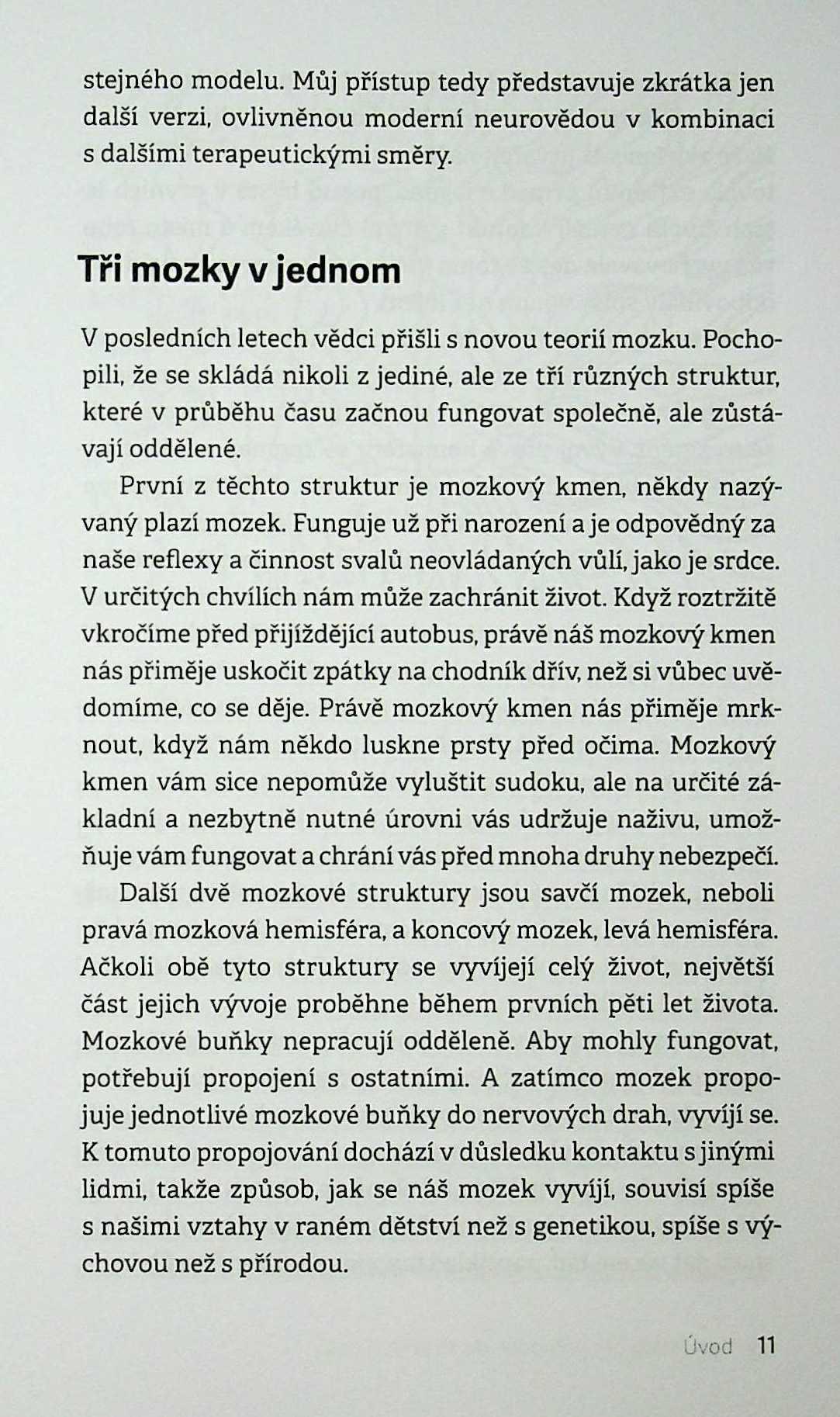 stejného modelu. Můj přístup tedy představuje zkrátka jen další verzi, ovlivněnou moderní neurovědou v kombinaci s dalšími terapeutickými směry.

Tři mozky v jednom

V posledních letech vědci přišli s novou teorií mozku. Pochopili, že se skládá nikoli z jediné, ale ze tří různých struktur, které v průběhu času začnou fungovat společně, ale zůstávají oddělené.

První z těchto struktur je mozkový kmen, někdy nazývaný plazí mozek. Funguje už při narození a je odpovědný za naše reflexy a činnost svalů neovládaných vůlí, jako je srdce. V určitých chvílích nám může zachránit život. Když roztržitě vkročíme před přijíždějící autobus, právě náš mozkový kmen nás přiměje uskočit zpátky na chodník dřív, než si vůbec uvědomíme, co se děje. Právě mozkový kmen nás přiměje mrknout, když nám někdo luskne prsty před očima. Mozkový kmen vám sice nepomůže vyluštit sudoku, ale na určité základní a nezbytně nutné úrovni vás udržuje naživu, umožňuje vám fungovat a chrání vás před mnoha druhy nebezpečí.

Další dvě mozkové struktury jsou savčí mozek, neboli pravá mozková hemisféra, a koncový mozek, levá hemisféra. Ačkoli obě tyto struktury se vyvíjejí celý život, největší část jejich vývoje proběhne během prvních pěti let života. Mozkové buňky nepracují odděleně. Aby mohly fungovat, potřebují propojení s ostatními. A zatímco mozek propojuje jednotlivé mozkové buňky do nervových drah, vyvíjí se. K tomuto propojování dochází v důsledku kontaktu s jinými lidmi, takže způsob, jak se náš mozek vyvíjí, souvisí spíše s našimi vztahy v raném dětství než s genetikou, spíše s výchovou než s přírodou.

Úvod 11